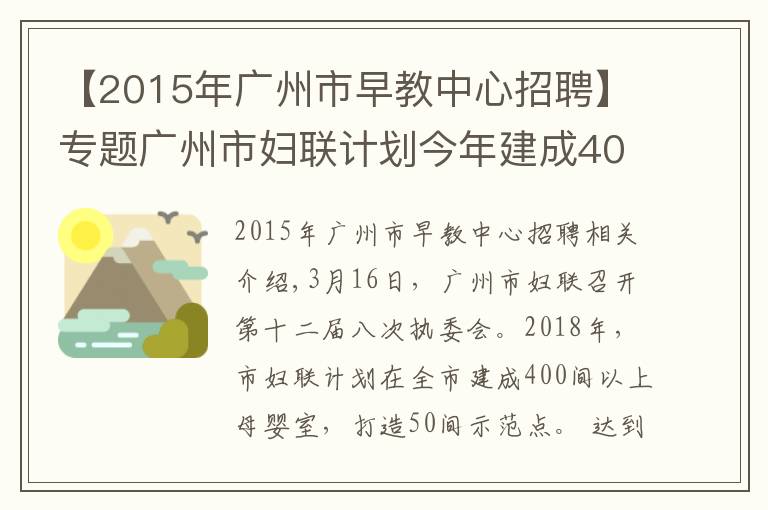 【2015年广州市早教中心招聘】专题广州市妇联计划今年建成40

2015年广州市早教中心招聘相关介绍，3月16日，广州市妇联召开第十二届八次执委会。2018年，市妇联计划在全市建成400间以上母婴室，打造50间示范点。达到